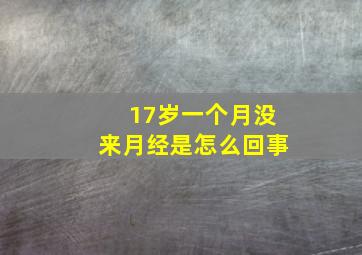 17岁一个月没来月经是怎么回事